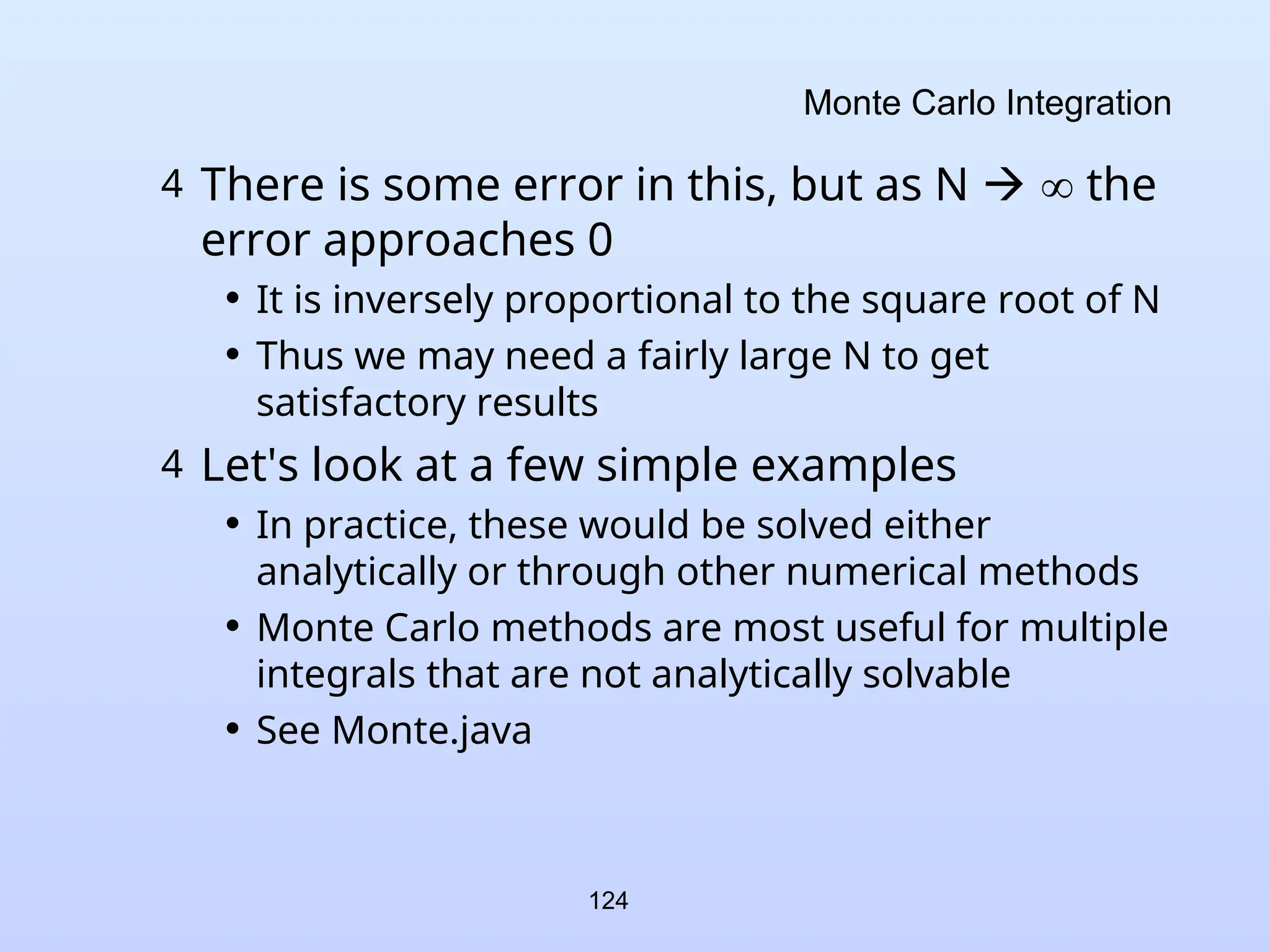 Monte Carlo Integration

4 There is some error in this, but as N → ∞ the error approaches 0

• It is inversely proportional to the square root of N

• Thus we may need a fairly large N to get satisfactory results

4 Let's look at a few simple examples

• In practice, these would be solved either analytically or through other numerical methods

• Monte Carlo methods are most useful for multiple integrals that are not analytically solvable

• See Monte.java

124